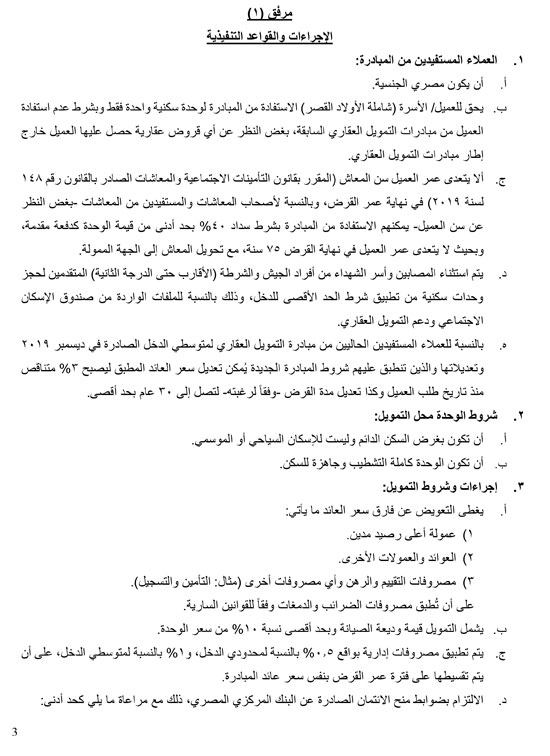 مرفق (١)
الإجراءات والقواعد التنفيذية

١. العملاء المستفيدين من المبادرة:

أ. أن يكون مصري الجنسية.

ب. يحق للعميل/ الأسرة (شاملة الأولاد القصر) الاستفادة من المبادرة لوحدة سكنية واحدة فقط وبشرط عدم استفادة العميل من مبادرات التمويل العقاري السابقة، بغض النظر عن أي قروض عقارية حصل عليها العميل خارج إطار مبادرات التمويل العقاري.

ج. ألا يتعدى عمر العميل سن المعاش (المقرر بقانون التأمينات الاجتماعية والمعاشات الصادر بالقانون رقم ١٤٨ لسنة ٢٠١٩) في نهاية عمر القرض، وبالنسبة لأصحاب المعاشات والمستفيدين من المعاشات -بغض النظر عن سن العميل- يمكنهم الاستفادة من المبادرة بشرط سداد ٤٠% بحد أدنى من قيمة الوحدة كدفعة مقدمة، وبحيث لا يتعدى عمر العميل في نهاية القرض ٧٥ سنة، مع تحويل المعاش إلى الجهة الممولة.

د. يتم استثناء المصابين وأسر الشهداء من أفراد الجيش والشرطة (الأقارب حتى الدرجة الثانية) المتقدمين لحجز وحدات سكنية من تطبيق شرط الحد الأقصى للدخل، وذلك بالنسبة للملفات الواردة من صندوق الإسكان الاجتماعي ودعم التمويل العقاري.

ه. بالنسبة للعملاء المستفيدين الحاليين من مبادرة التمويل العقاري لمتوسطي الدخل الصادرة في ديسمبر ٢٠١٩ وتعديلاتها والذين تنطبق عليهم شروط المبادرة الجديدة يُمكن تعديل سعر العائد المطبق ليصبح ٣% متناقص منذ تاريخ طلب العميل وكذا تعديل مدة القرض -وفقاً لرغبته- لتصل إلى ٣٠ عام بحد أقصى.

٢. شروط الوحدة محل التمويل:

أ. أن تكون بغرض السكن الدائم وليست للإسكان السياحي أو الموسمي.

ب. أن تكون الوحدة كاملة التشطيب وجاهزة للسكن.

٣. إجراءات وشروط التمويل:

أ. يغطى التعويض عن فارق سعر العائد ما يأتي:
١) عمولة أعلى رصيد مدين.
٢) العوائد والعمولات الأخرى.
٣) مصروفات التقييم والرهن وأي مصروفات أخرى (مثال: التأمين والتسجيل).
على أن تُطبق مصروفات الضرائب والدمغات وفقاً للقوانين السارية.

ب. يشمل التمويل قيمة وديعة الصيانة وبحد أقصى نسبة ١٠% من سعر الوحدة.

ج. يتم تطبيق مصروفات إدارية بواقع ٠,٥% بالنسبة لمحدودي الدخل، و١% بالنسبة لمتوسطي الدخل، على أن يتم تقسيطها على فترة عمر القرض بنفس سعر عائد المبادرة.

د. الالتزام بضوابط منح الائتمان الصادرة عن البنك المركزي المصري، ذلك مع مراعاة ما يلي كحد أدنى:

3